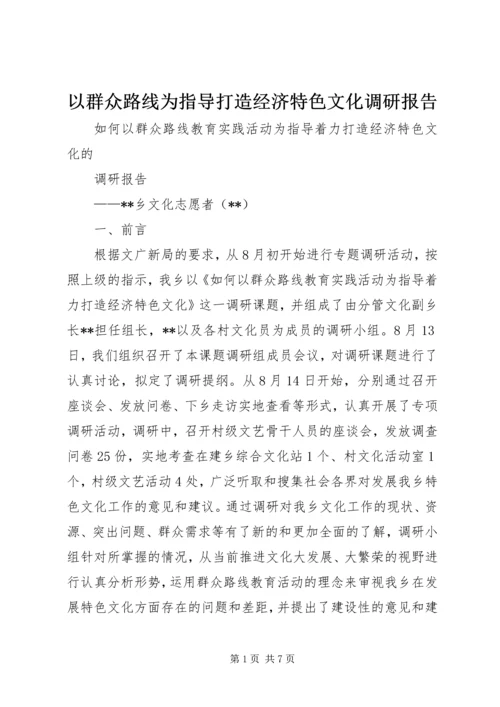 以群众路线为指导打造经济特色文化调研报告

如何以群众路线教育实践活动为指导着力打造经济特色文化的

调研报告

——**乡文化志愿者（**）

一、前言

根据文广新局的要求，从8月初开始进行专题调研活动，按照上级的指示，我乡以《如何以群众路线教育实践活动为指导着力打造经济特色文化》这一调研课题，并组成了由分管文化副乡长**担任组长，**以及各村文化员为成员的调研小组。8月13日，我们组织召开了本课题调研组成员会议，对调研课题进行了认真讨论，拟定了调研提纲。从8月14日开始，分别通过召开座谈会、发放问卷、下乡走访实地查看等形式，认真开展了专项调研活动，调研中，召开村级文艺骨干人员的座谈会，发放调查问卷25份，实地考查在建乡综合文化站1个、村文化活动室1个，村级文艺活动4处，广泛听取和搜集社会各界对发展我乡特色文化工作的意见和建议。通过调研对我乡文化工作的现状、资源、突出问题、群众需求等有了新的和更加全面的了解，调研小组针对所掌握的情况，从当前推进文化大发展、大繁荣的视野进行认真分析形势，运用群众路线教育活动的理念来审视我乡在发展特色文化方面存在的问题和差距，并提出了建设性的意见和建

第1页 共7页